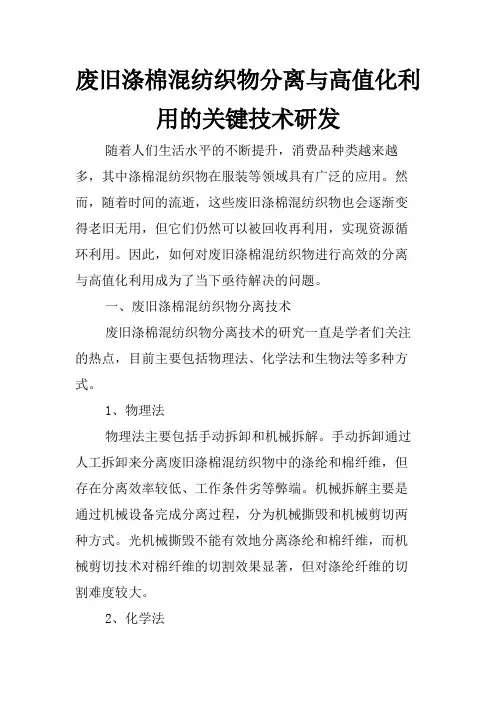 废旧涤棉混纺织物分离与高值化利用的关键技术研发

随着人们生活水平的不断提升，消费品种类越来越多，其中涤棉混纺织物在服装等领域具有广泛的应用。然而，随着时间的流逝，这些废旧涤棉混纺织物也会逐渐变得老旧无用，但它们仍然可以被回收再利用，实现资源循环利用。因此，如何对废旧涤棉混纺织物进行高效的分离与高值化利用成为了当下亟待解决的问题。

一、废旧涤棉混纺织物分离技术

废旧涤棉混纺织物分离技术的研究一直是学者们关注的热点，目前主要包括物理法、化学法和生物法等多种方式。

1、物理法

物理法主要包括手动拆卸和机械拆解。手动拆卸通过人工拆卸来分离废旧涤棉混纺织物中的涤纶和棉纤维，但存在分离效率较低、工作条件劣等弊端。机械拆解主要是通过机械设备完成分离过程，分为机械撕毁和机械剪切两种方式。光机械撕毁不能有效地分离涤纶和棉纤维，而机械剪切技术对棉纤维的切割效果显著，但对涤纶纤维的切割难度较大。

2、化学法